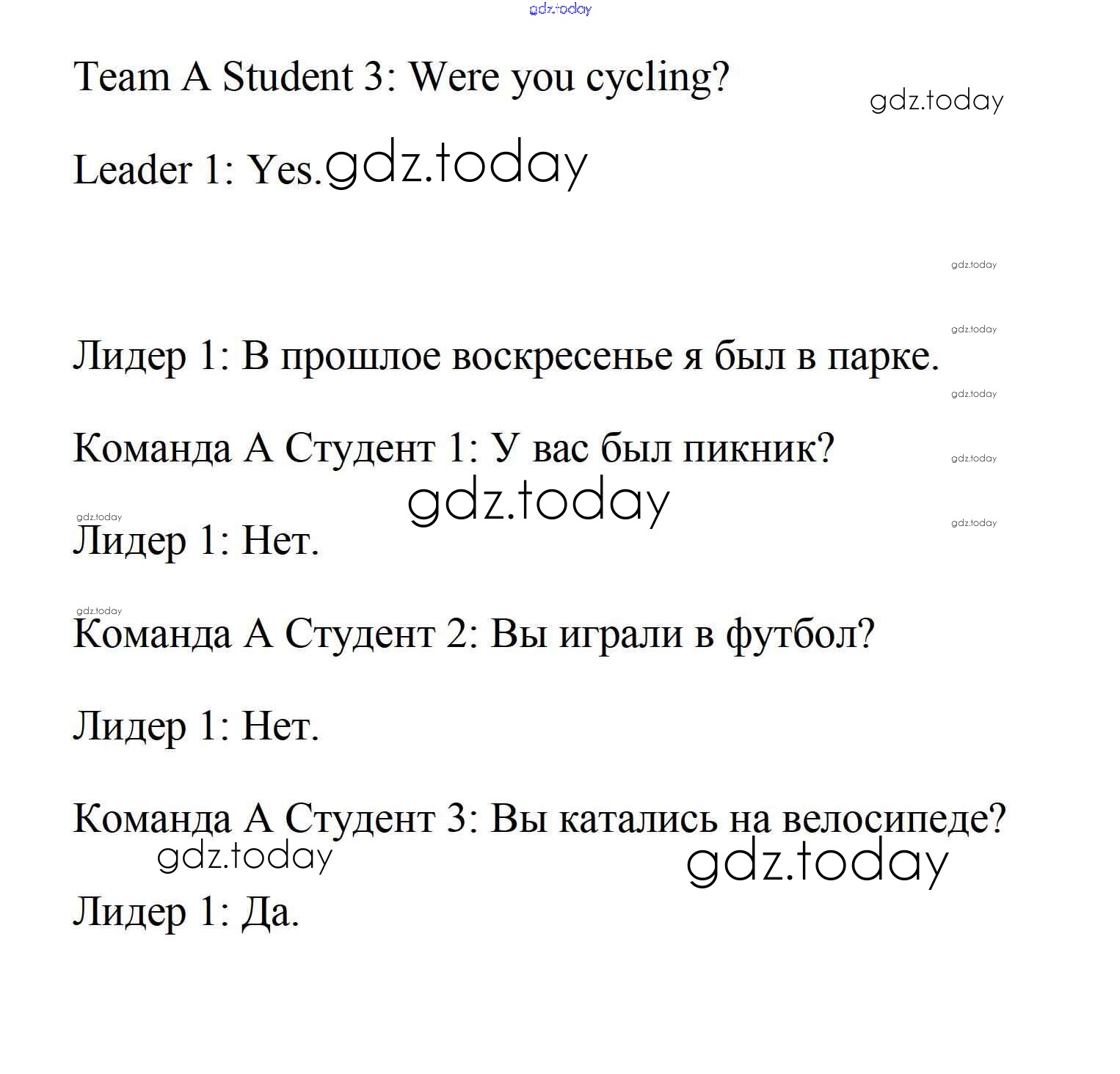 gdz.today

Team A Student 3: Were you cycling?

gdz.today

Leader 1: Yes. gdz.today

gdz.today

gdz.today

Лидер 1: В прошлое воскресенье я был в парке.

gdz.today

Команда А Студент 1: У вас был пикник?

gdz.today

gdz.today

gdz.today

gdz.today

Лидер 1: Нет.

gdz.today

Команда А Студент 2: Вы играли в футбол?

Лидер 1: Нет.

Команда А Студент 3: Вы катались на велосипеде?

gdz.today

gdz.today

Лидер 1: Да.